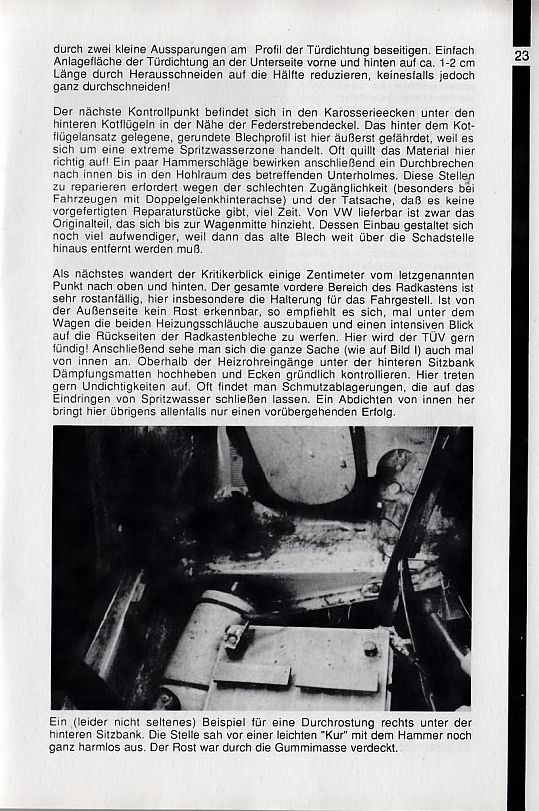 23

durch zwei kleine Aussparungen am Profil der Türdichtung beseitigen. Einfach Anlagefläche der Türdichtung an der Unterseite vorne und hinten auf ca. 1-2 cm Länge durch Herausschneiden auf die Hälfte reduzieren, keinesfalls jedoch ganz durchschneiden!

Der nächste Kontrollpunkt befindet sich in den Karosserieecken unter den hinteren Kotflügeln in der Nähe der Federstrebendeckel. Das hinter dem Kotflügelansatz gelegene, gerundete Blechprofil ist hier äußerst gefährdet, weil es sich um eine extreme Spritzwasserzone handelt. Oft quillt das Material hier richtig auf! Ein paar Hammerschläge bewirken anschließend ein Durchbrechen nach innen bis in den Hohlraum des betreffenden Unterholmes. Diese Stellen zu reparieren erfordert wegen der schlechten Zugänglichkeit (besonders bei Fahrzeugen mit Doppelgelenkhinterachse) und der Tatsache, daß es keine vorgefertigten Reparaturstücke gibt, viel Zeit. Von VW lieferbar ist zwar das Originalteil, das sich bis zur Wagenmitte hinzieht. Dessen Einbau gestaltet sich noch viel aufwendiger, weil dann das alte Blech weit über die Schadstelle hinaus entfernt werden muß.

Als nächstes wandert der Kritikerblick einige Zentimeter vom letzgenannten Punkt nach oben und hinten. Der gesamte vordere Bereich des Radkastens ist sehr rostanfällig, hier insbesondere die Halterung für das Fahrgestell. Ist von der Außenseite kein Rost erkennbar, so empfiehlt es sich, mal unter dem Wagen die beiden Heizungsschläuche auszubauen und einen intensiven Blick auf die Rückseiten der Radkastenbleche zu werfen. Hier wird der TÜV gern fündig! Anschließend sehe man sich die ganze Sache (wie auf Bild I) auch mal von innen an. Oberhalb der Heizrohreingänge unter der hinteren Sitzbank Dämpfungsmatten hochheben und Ecken gründlich kontrollieren. Hier treten gern Undichtigkeiten auf. Oft findet man Schmutzablagerungen, die auf das Eindringen von Spritzwasser schließen lassen. Ein Abdichten von innen her bringt hier übrigens allenfalls nur einen vorübergehenden Erfolg.

Ein (leider nicht seltenes) Beispiel für eine Durchrostung rechts unter der hinteren Sitzbank. Die Stelle sah vor einer leichten "Kur" mit dem Hammer noch ganz harmlos aus. Der Rost war durch die Gummimasse verdeckt.